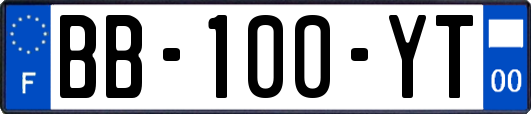 F

BB-100-YT

00